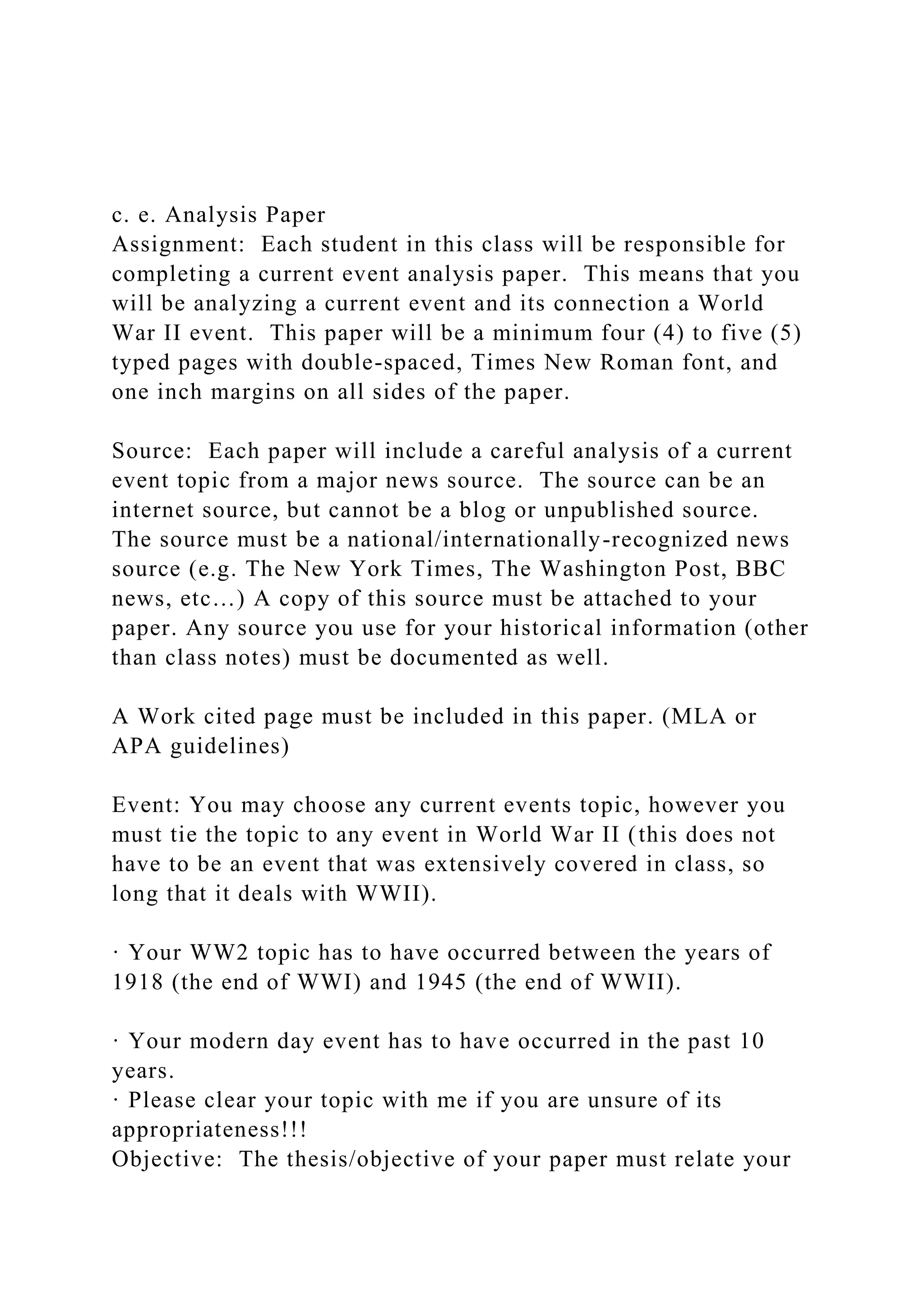 c. e. Analysis Paper
Assignment: Each student in this class will be responsible for completing a current event analysis paper. This means that you will be analyzing a current event and its connection a World War II event. This paper will be a minimum four (4) to five (5) typed pages with double-spaced, Times New Roman font, and one inch margins on all sides of the paper.

Source: Each paper will include a careful analysis of a current event topic from a major news source. The source can be an internet source, but cannot be a blog or unpublished source. The source must be a national/internationally-recognized news source (e.g. The New York Times, The Washington Post, BBC news, etc…) A copy of this source must be attached to your paper. Any source you use for your historical information (other than class notes) must be documented as well.

A Work cited page must be included in this paper. (MLA or APA guidelines)

Event: You may choose any current events topic, however you must tie the topic to any event in World War II (this does not have to be an event that was extensively covered in class, so long that it deals with WWII).

· Your WW2 topic has to have occurred between the years of 1918 (the end of WWI) and 1945 (the end of WWII).

· Your modern day event has to have occurred in the past 10 years.
· Please clear your topic with me if you are unsure of its appropriateness!!!
Objective: The thesis/objective of your paper must relate your